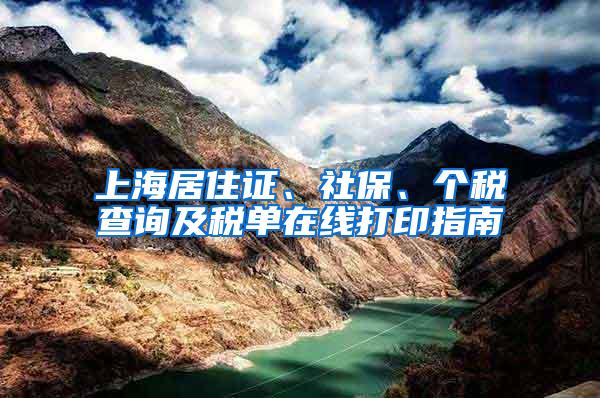 上海居住证、社保、个税查询及税单在线打印指南